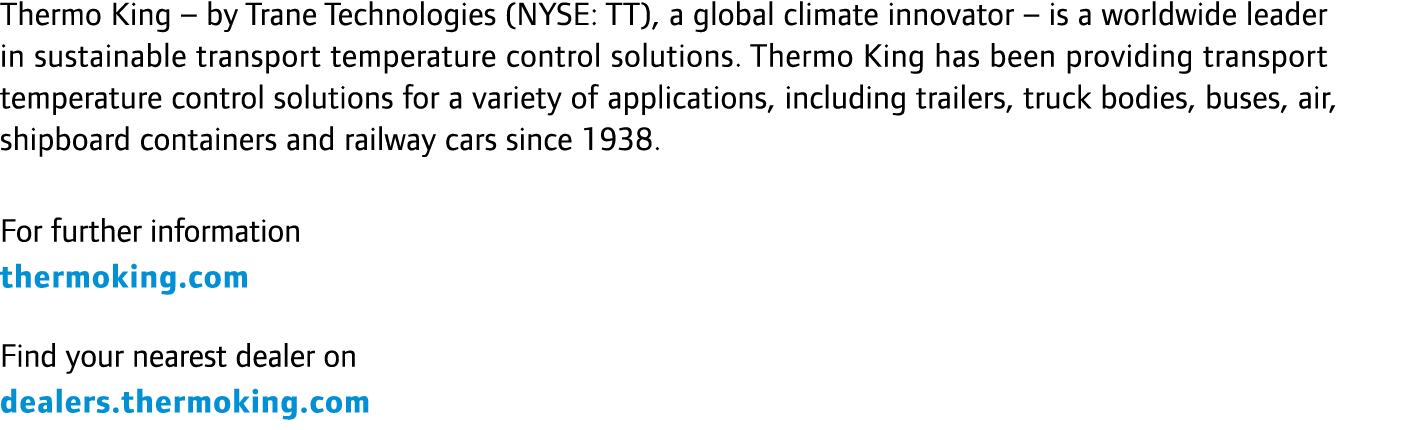 Thermo King – by Trane Technologies (NYSE: TT), a global climate innovator – is a worldwide leader in sustainable transport temperature control solutions. Thermo King has been providing transport temperature control solutions for a variety of applications, including trailers, truck bodies, buses, air, shipboard containers and railway cars since 1938.

For further information
thermoking.com

Find your nearest dealer on
dealers.thermoking.com